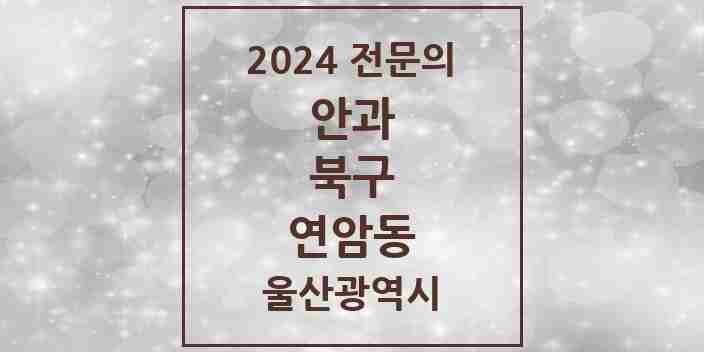 2024 전문의
안과
북구
연암동
울산광역시